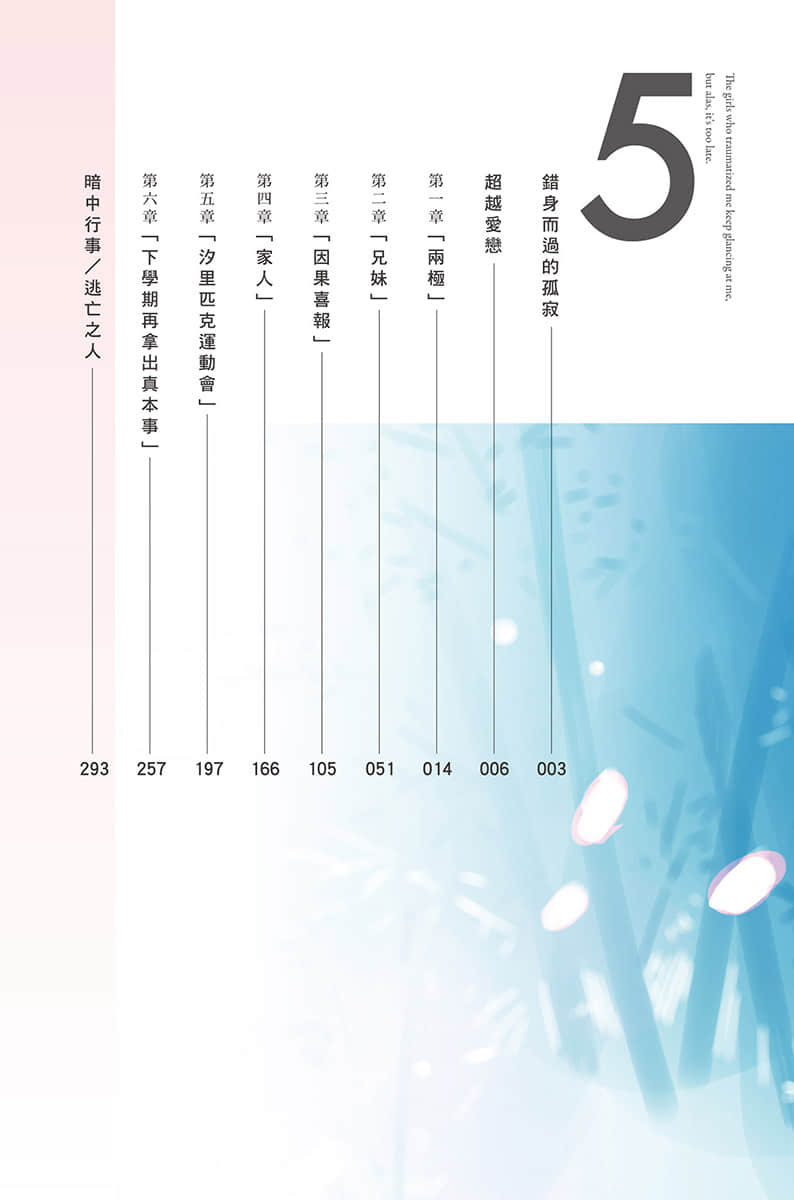 The girls who traumatized me keep glancing at me, but alas, it's too late.

5

錯身而過的孤寂 003

超越愛戀 006

第一章「兩極」 014

第二章「兄妹」 051

第三章「因果喜報」 105

第四章「家人」 166

第五章「汐里匹克運動會」 197

第六章「下學期再拿出真本事」 257

暗中行事／逃亡之人 293